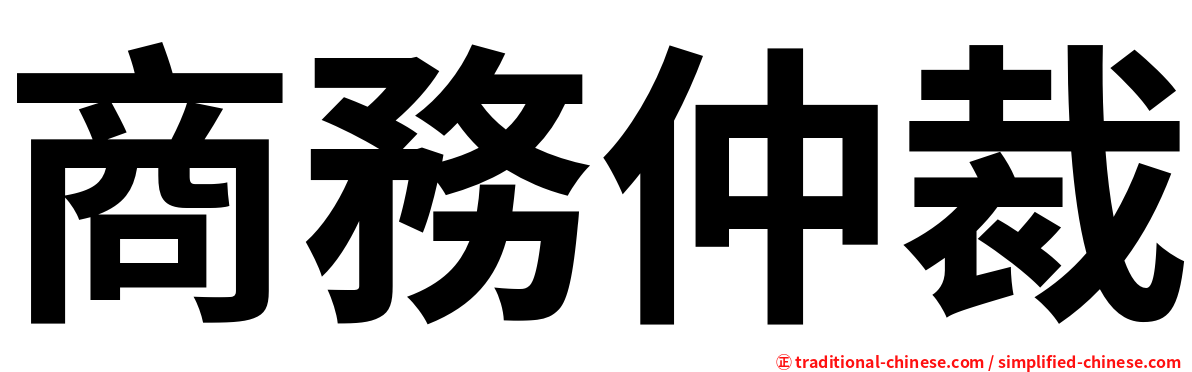 商務仲裁

正 traditional-chinese.com / simplified-chinese.com